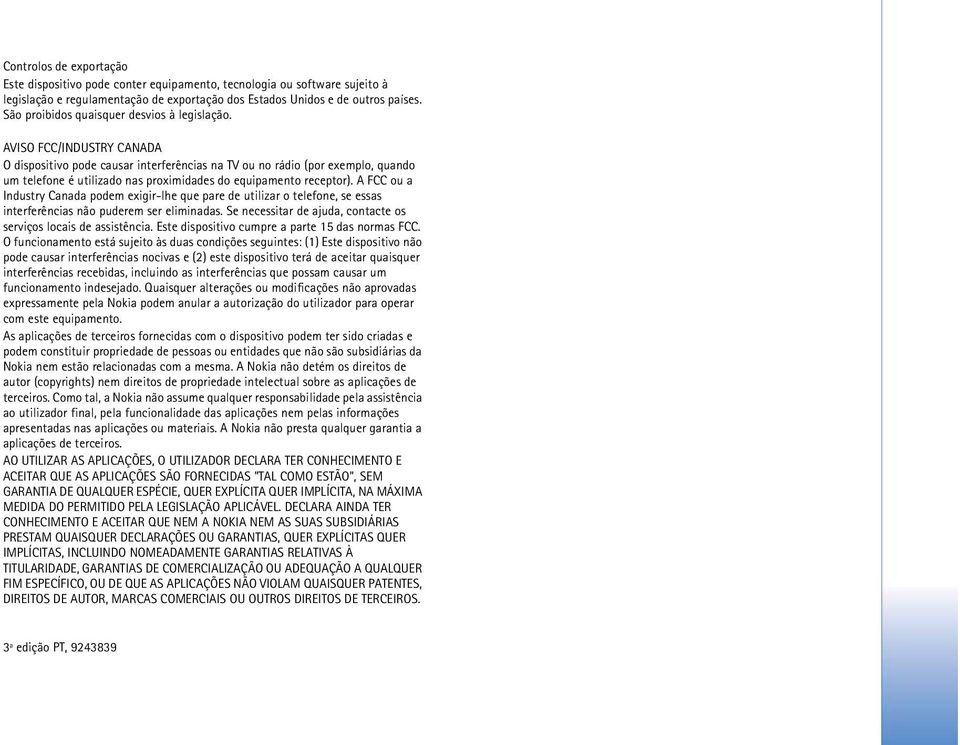 Controlos de exportação
Este dispositivo pode conter equipamento, tecnologia ou software sujeito à legislação e regulamentação de exportação dos Estados Unidos e de outros países. São proibidos quaisquer desvios à legislação.

AVISO FCC/INDUSTRY CANADA
O dispositivo pode causar interferências na TV ou no rádio (por exemplo, quando um telefone é utilizado nas proximidades do equipamento receptor). A FCC ou a Industry Canada podem exigir-lhe que pare de utilizar o telefone, se essas interferências não puderem ser eliminadas. Se necessitar de ajuda, contacte os serviços locais de assistência. Este dispositivo cumpre a parte 15 das normas FCC. O funcionamento está sujeito às duas condições seguintes: (1) Este dispositivo não pode causar interferências nocivas e (2) este dispositivo terá de aceitar quaisquer interferências recebidas, incluindo as interferências que possam causar um funcionamento indesejado. Quaisquer alterações ou modificações não aprovadas expressamente pela Nokia podem anular a autorização do utilizador para operar com este equipamento.
As aplicações de terceiros fornecidas com o dispositivo podem ter sido criadas e podem constituir propriedade de pessoas ou entidades que não são subsidiárias da Nokia nem estão relacionadas com a mesma. A Nokia não detém os direitos de autor (copyrights) nem direitos de propriedade intelectual sobre as aplicações de terceiros. Como tal, a Nokia não assume qualquer responsabilidade pela assistência ao utilizador final, pela funcionalidade das aplicações nem pelas informações apresentadas nas aplicações ou materiais. A Nokia não presta qualquer garantia a aplicações de terceiros.
AO UTILIZAR AS APLICAÇÕES, O UTILIZADOR DECLARA TER CONHECIMENTO E ACEITAR QUE AS APLICAÇÕES SÃO FORNECIDAS "TAL COMO ESTÃO", SEM GARANTIA DE QUALQUER ESPÉCIE, QUER EXPLÍCITA QUER IMPLÍCITA, NA MÁXIMA MEDIDA DO PERMITIDO PELA LEGISLAÇÃO APLICÁVEL. DECLARA AINDA TER CONHECIMENTO E ACEITAR QUE NEM A NOKIA NEM AS SUAS SUBSIDIÁRIAS PRESTAM QUAISQUER DECLARAÇÕES OU GARANTIAS, QUER EXPLÍCITAS QUER IMPLÍCITAS, INCLUINDO NOMEADAMENTE GARANTIAS RELATIVAS À TITULARIDADE, GARANTIAS DE COMERCIALIZAÇÃO OU ADEQUAÇÃO A QUALQUER FIM ESPECÍFICO, OU DE QUE AS APLICAÇÕES NÃO VIOLAM QUAISQUER PATENTES, DIREITOS DE AUTOR, MARCAS COMERCIAIS OU OUTROS DIREITOS DE TERCEIROS.

3ª edição PT, 9243839